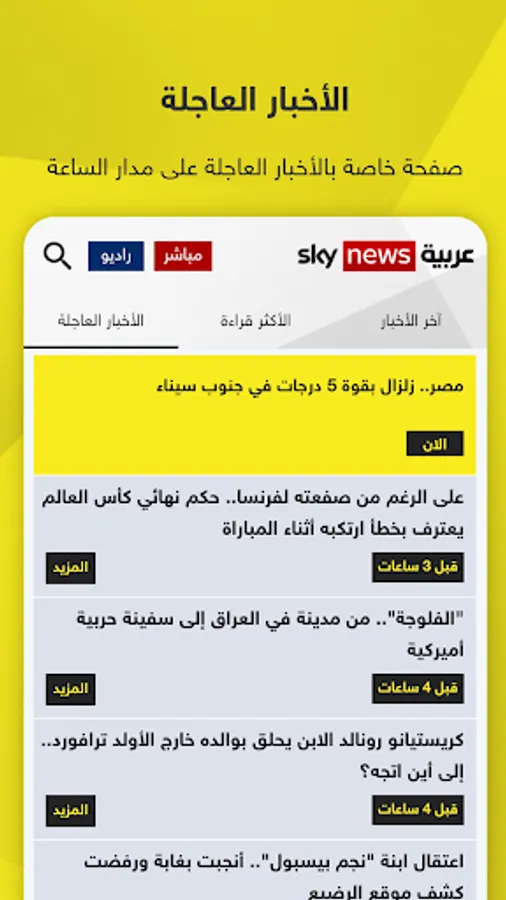 الأخبار العاجلة

صفحة خاصة بالأخبار العاجلة على مدار الساعة

sky news عربية

مباشر راديو

آخر الأخبار الأكثر قراءة الأخبار العاجلة

مصر.. زلزال بقوة 5 درجات في جنوب سيناء

الآن

على الرغم من صفعته لفرنسا.. حكم نهائي كأس العالم يعترف بخطأ ارتكبه أثناء المباراة

قبل 3 ساعات

المزيد

"الفلوجة".. من مدينة في العراق إلى سفينة حربية أميركية

قبل 4 ساعات

المزيد

كريستيانو رونالد الابن يحلق بوالده خارج الأولد ترافورد.. إلى أين اتجه؟

قبل 4 ساعات

المزيد

اعتقال ابنة "نجم بيسبول".. أنجبت بغابة ورفضت كشف موقع الرضيع